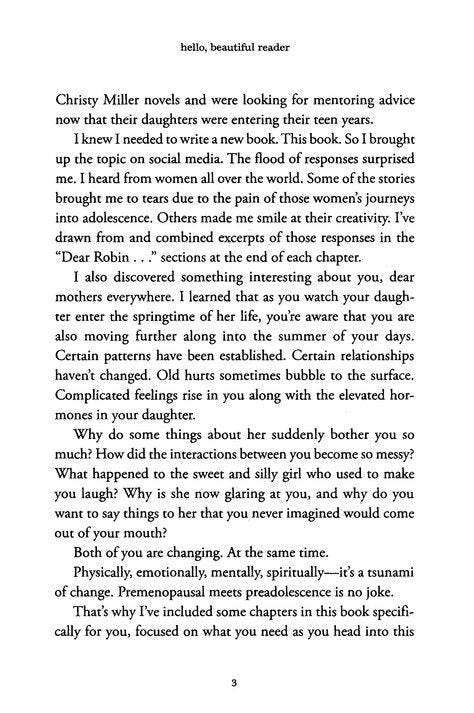 hello, beautiful reader

Christy Miller novels and were looking for mentoring advice now that their daughters were entering their teen years.

I knew I needed to write a new book. This book. So I brought up the topic on social media. The flood of responses surprised me. I heard from women all over the world. Some of the stories brought me to tears due to the pain of those women's journeys into adolescence. Others made me smile at their creativity. I've drawn from and combined excerpts of those responses in the "Dear Robin . . ." sections at the end of each chapter.

I also discovered something interesting about you, dear mothers everywhere. I learned that as you watch your daughter enter the springtime of her life, you're aware that you are also moving further along into the summer of your days. Certain patterns have been established. Certain relationships haven't changed. Old hurts sometimes bubble to the surface. Complicated feelings rise in you along with the elevated hormones in your daughter.

Why do some things about her suddenly bother you so much? How did the interactions between you become so messy? What happened to the sweet and silly girl who used to make you laugh? Why is she now glaring at you, and why do you want to say things to her that you never imagined would come out of your mouth?

Both of you are changing. At the same time.

Physically, emotionally, mentally, spiritually—it's a tsunami of change. Premenopausal meets preadolescence is no joke.

That's why I've included some chapters in this book specifically for you, focused on what you need as you head into this

3